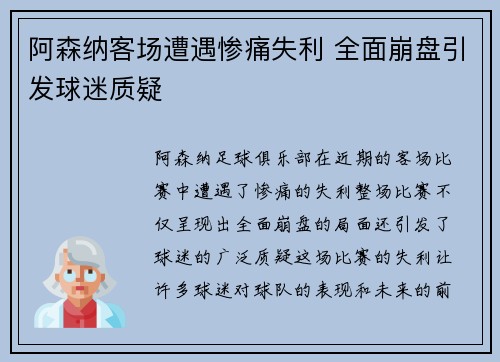 阿森纳客场遭遇惨痛失利 全面崩盘引发球迷质疑

阿森纳足球俱乐部在近期的客场比赛中遭遇了惨痛的失利整场比赛不仅呈现出全面崩盘的局面还引发了球迷的广泛质疑这场比赛的失利让许多球迷对球队的表现和未来的前